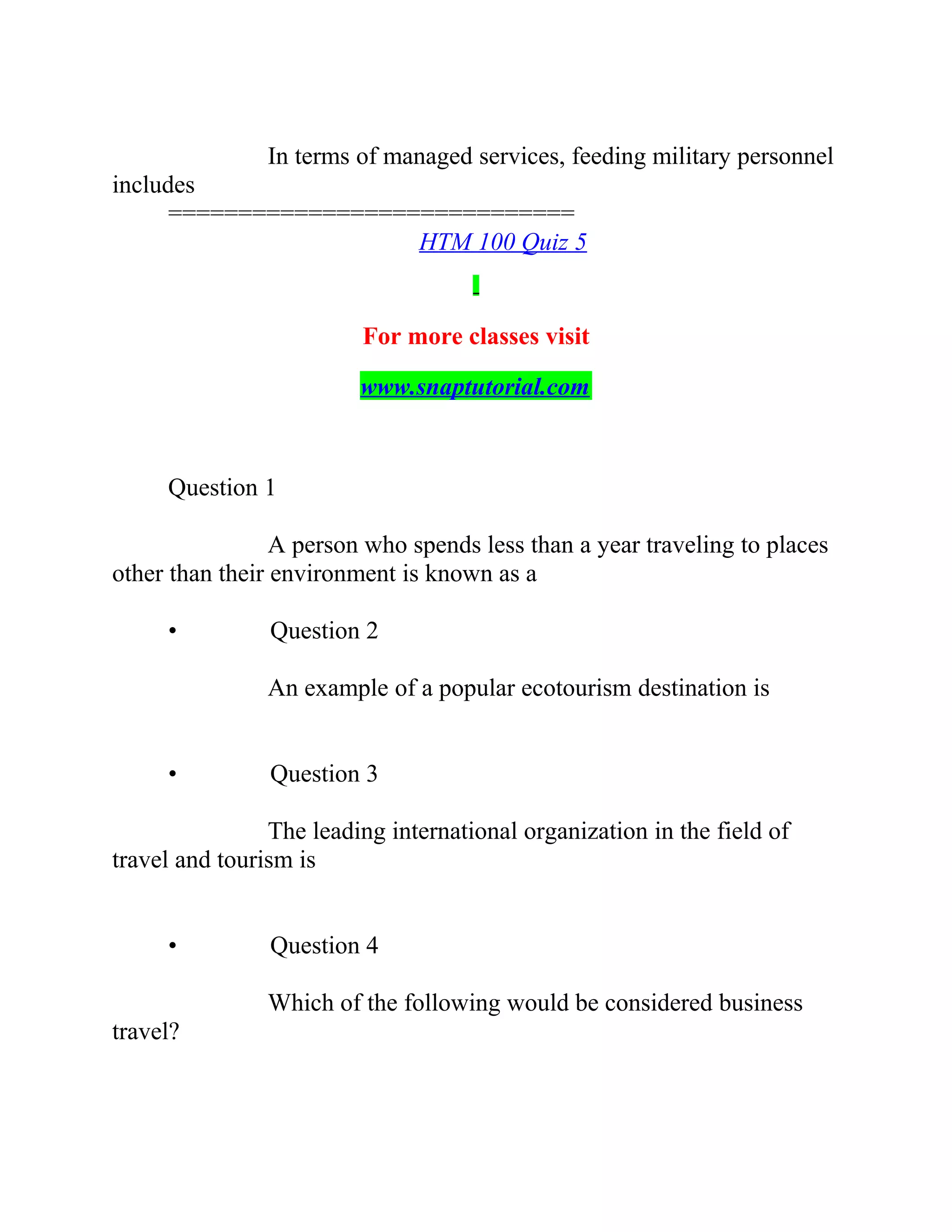 In terms of managed services, feeding military personnel includes

==============================

HTM 100 Quiz 5

For more classes visit

www.snaptutorial.com

Question 1

A person who spends less than a year traveling to places other than their environment is known as a

• Question 2

An example of a popular ecotourism destination is

• Question 3

The leading international organization in the field of travel and tourism is

• Question 4

Which of the following would be considered business travel?